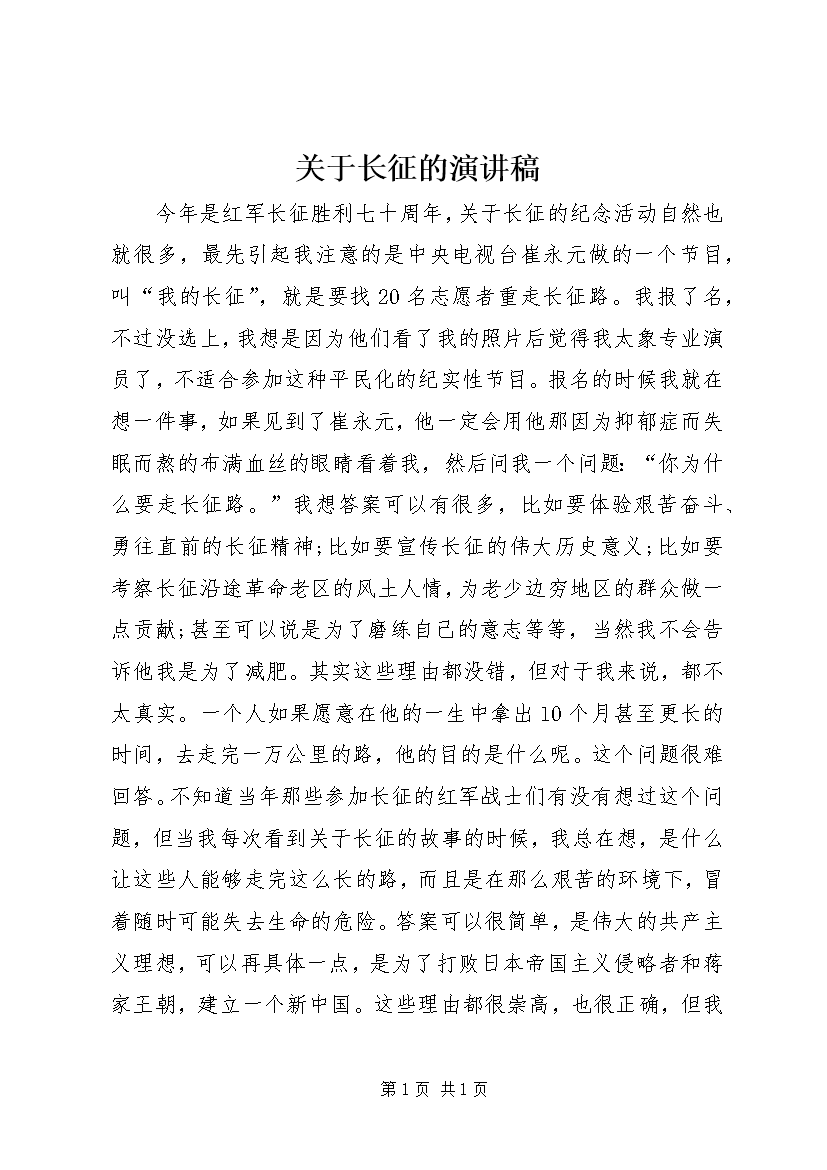 关于长征的演讲稿

今年是红军长征胜利七十周年，关于长征的纪念活动自然也就很多，最先引起我注意的是中央电视台崔永元做的一个节目，叫“我的长征”，就是要找20名志愿者重走长征路。我报了名，不过没选上，我想是因为他们看了我的照片后觉得我太象专业演员了，不适合参加这种平民化的纪实性节目。报名的时候我就在想一件事，如果见到了崔永元，他一定会用他那因为抑郁症而失眠而熬的布满血丝的眼睛看着我，然后问我一个问题：“你为什么要走长征路。”我想答案可以有很多，比如要体验艰苦奋斗、勇往直前的长征精神;比如要宣传长征的伟大历史意义;比如要考察长征沿途革命老区的风土人情，为老少边穷地区的群众做一点贡献;甚至可以说是为了磨练自己的意志等等，当然我不会告诉他我是为了减肥。其实这些理由都没错，但对于我来说，都不太真实。一个人如果愿意在他的一生中拿出10个月甚至更长的时间，去走完一万公里的路，他的目的是什么呢。这个问题很难回答。不知道当年那些参加长征的红军战士们有没有想过这个问题，但当我每次看到关于长征的故事的时候，我总在想，是什么让这些人能够走完这么长的路，而且是在那么艰苦的环境下，冒着随时可能失去生命的危险。答案可以很简单，是伟大的共产主义理想，可以再具体一点，是为了打败日本帝国主义侵略者和蒋家王朝，建立一个新中国。这些理由都很崇高，也很正确，但我

第1页 共1页